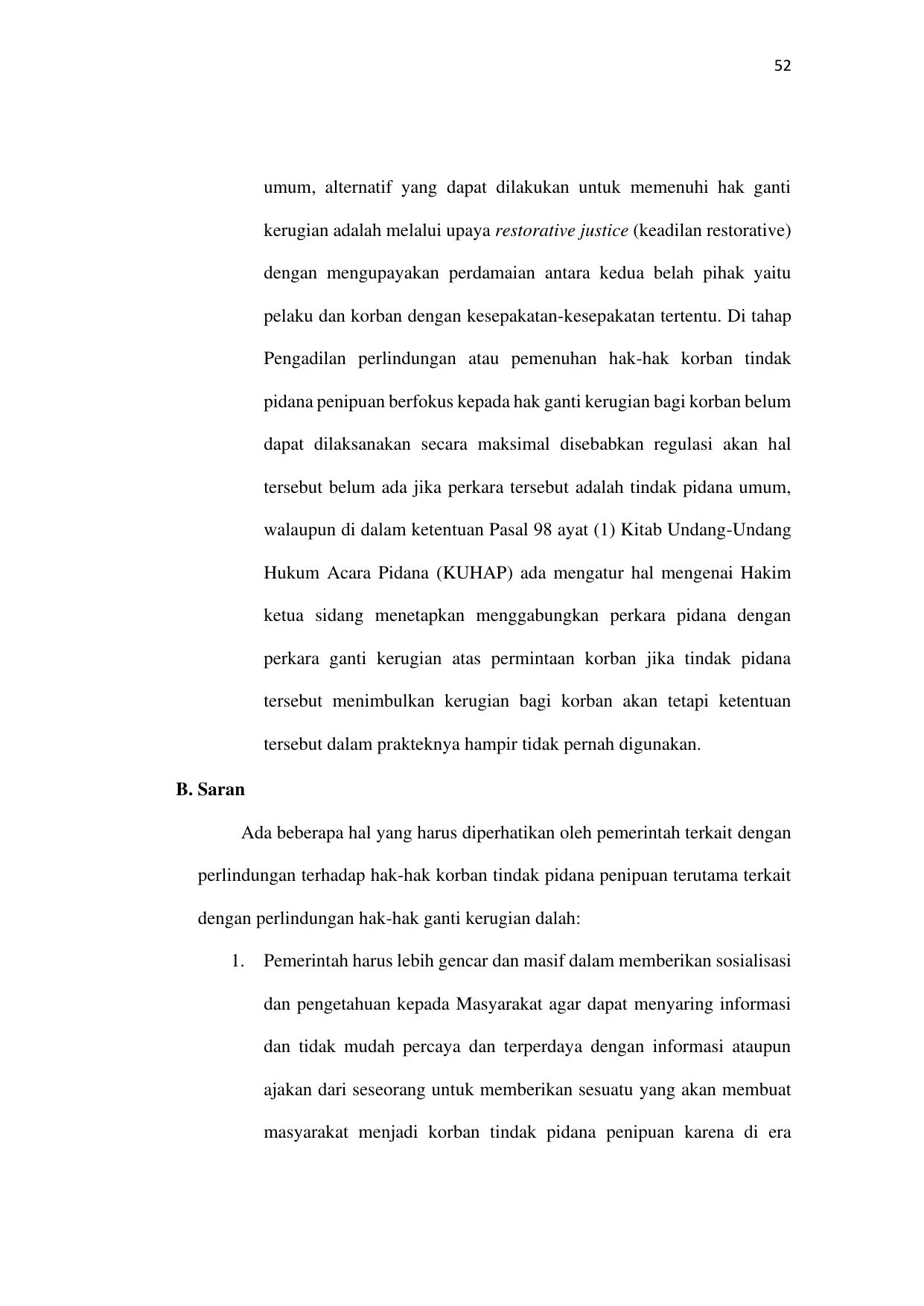 52

umum, alternatif yang dapat dilakukan untuk memenuhi hak ganti kerugian adalah melalui upaya restorative justice (keadilan restorative) dengan mengupayakan perdamaian antara kedua belah pihak yaitu pelaku dan korban dengan kesepakatan-kesepakatan tertentu. Di tahap Pengadilan perlindungan atau pemenuhan hak-hak korban tindak pidana penipuan berfokus kepada hak ganti kerugian bagi korban belum dapat dilaksanakan secara maksimal disebabkan regulasi akan hal tersebut belum ada jika perkara tersebut adalah tindak pidana umum, walaupun di dalam ketentuan Pasal 98 ayat (1) Kitab Undang-Undang Hukum Acara Pidana (KUHAP) ada mengatur hal mengenai Hakim ketua sidang menetapkan menggabungkan perkara pidana dengan perkara ganti kerugian atas permintaan korban jika tindak pidana tersebut menimbulkan kerugian bagi korban akan tetapi ketentuan tersebut dalam prakteknya hampir tidak pernah digunakan.

B. Saran

Ada beberapa hal yang harus diperhatikan oleh pemerintah terkait dengan perlindungan terhadap hak-hak korban tindak pidana penipuan terutama terkait dengan perlindungan hak-hak ganti kerugian dalah:

1. Pemerintah harus lebih gencar dan masif dalam memberikan sosialisasi dan pengetahuan kepada Masyarakat agar dapat menyaring informasi dan tidak mudah percaya dan terperdaya dengan informasi ataupun ajakan dari seseorang untuk memberikan sesuatu yang akan membuat masyarakat menjadi korban tindak pidana penipuan karena di era